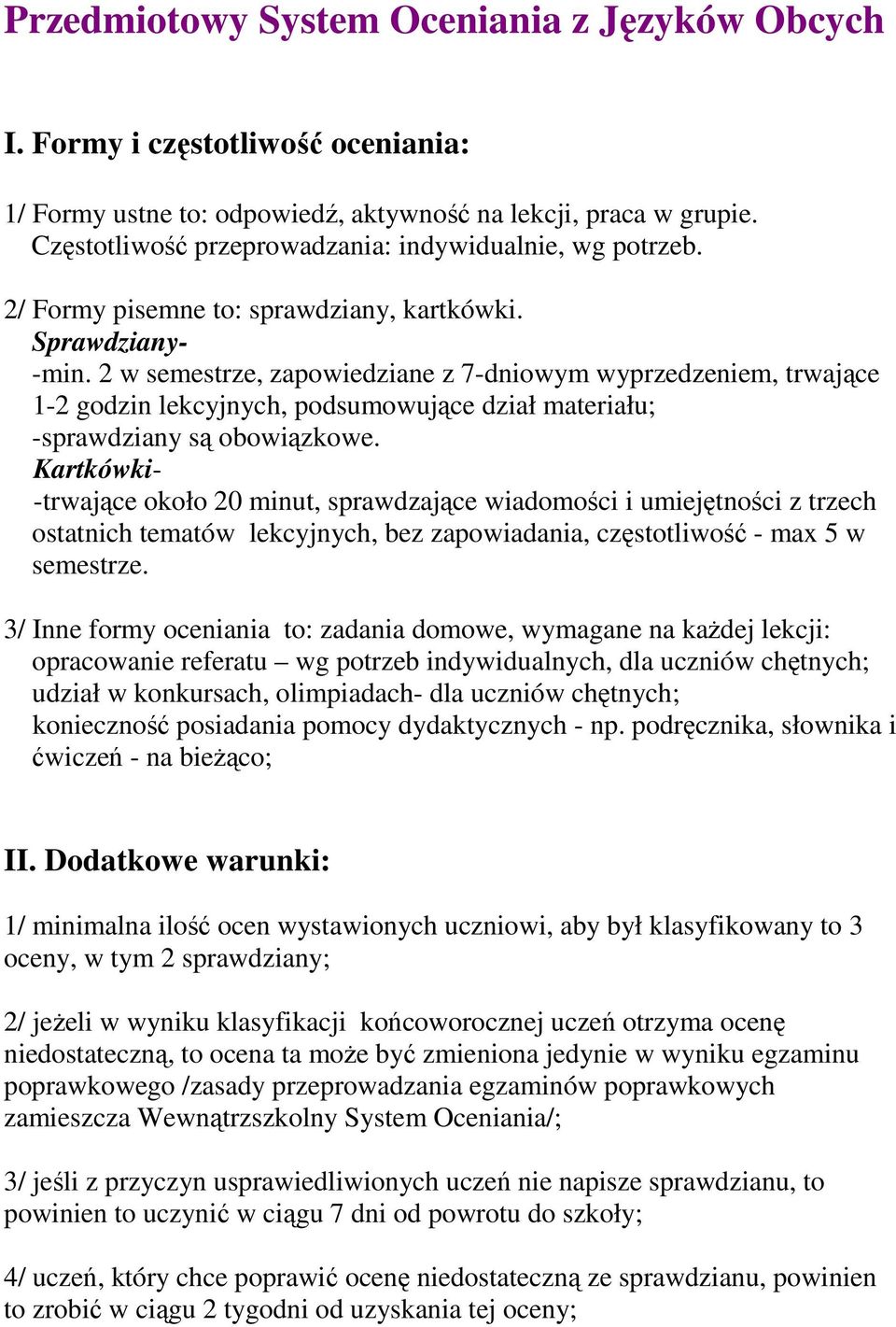 Przedmiotowy System Oceniania z Języków Obcych

I. Formy i częstotliwość oceniania:

1/ Formy ustne to: odpowiedź, aktywność na lekcji, praca w grupie. Częstotliwość przeprowadzania: indywidualnie, wg potrzeb.

2/ Formy pisemne to: sprawdziany, kartkówki.
Sprawdziany-
-min. 2 w semestrze, zapowiedziane z 7-dniowym wyprzedzeniem, trwające 1-2 godzin lekcyjnych, podsumowujące dział materiału;
-sprawdziany są obowiązkowe.
Kartkówki-
-trwające około 20 minut, sprawdzające wiadomości i umiejętności z trzech ostatnich tematów lekcyjnych, bez zapowiadania, częstotliwość - max 5 w semestrze.

3/ Inne formy oceniania to: zadania domowe, wymagane na każdej lekcji: opracowanie referatu – wg potrzeb indywidualnych, dla uczniów chętnych; udział w konkursach, olimpiadach- dla uczniów chętnych;
konieczność posiadania pomocy dydaktycznych - np. podręcznika, słownika i ćwiczeń - na bieżąco;

II. Dodatkowe warunki:

1/ minimalna ilość ocen wystawionych uczniowi, aby był klasyfikowany to 3 oceny, w tym 2 sprawdziany;

2/ jeżeli w wyniku klasyfikacji końcoworocznej uczeń otrzyma ocenę niedostateczną, to ocena ta może być zmieniona jedynie w wyniku egzaminu poprawkowego /zasady przeprowadzania egzaminów poprawkowych zamieszcza Wewnątrzszkolny System Oceniania/;

3/ jeśli z przyczyn usprawiedliwionych uczeń nie napisze sprawdzianu, to powinien to uczynić w ciągu 7 dni od powrotu do szkoły;

4/ uczeń, który chce poprawić ocenę niedostateczną ze sprawdzianu, powinien to zrobić w ciągu 2 tygodni od uzyskania tej oceny;